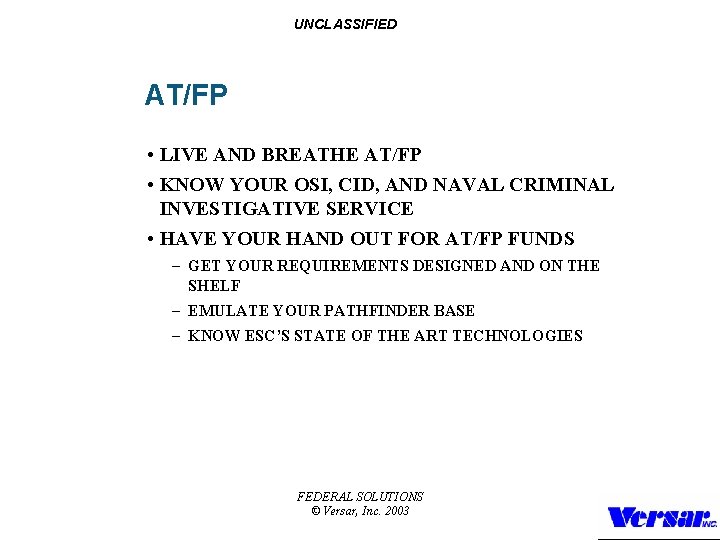 UNCLASSIFIED

AT/FP

• LIVE AND BREATHE AT/FP
• KNOW YOUR OSI, CID, AND NAVAL CRIMINAL INVESTIGATIVE SERVICE
• HAVE YOUR HAND OUT FOR AT/FP FUNDS
– GET YOUR REQUIREMENTS DESIGNED AND ON THE SHELF
– EMULATE YOUR PATHFINDER BASE
– KNOW ESC'S STATE OF THE ART TECHNOLOGIES

FEDERAL SOLUTIONS
© Versar, Inc. 2003

Versar INC.